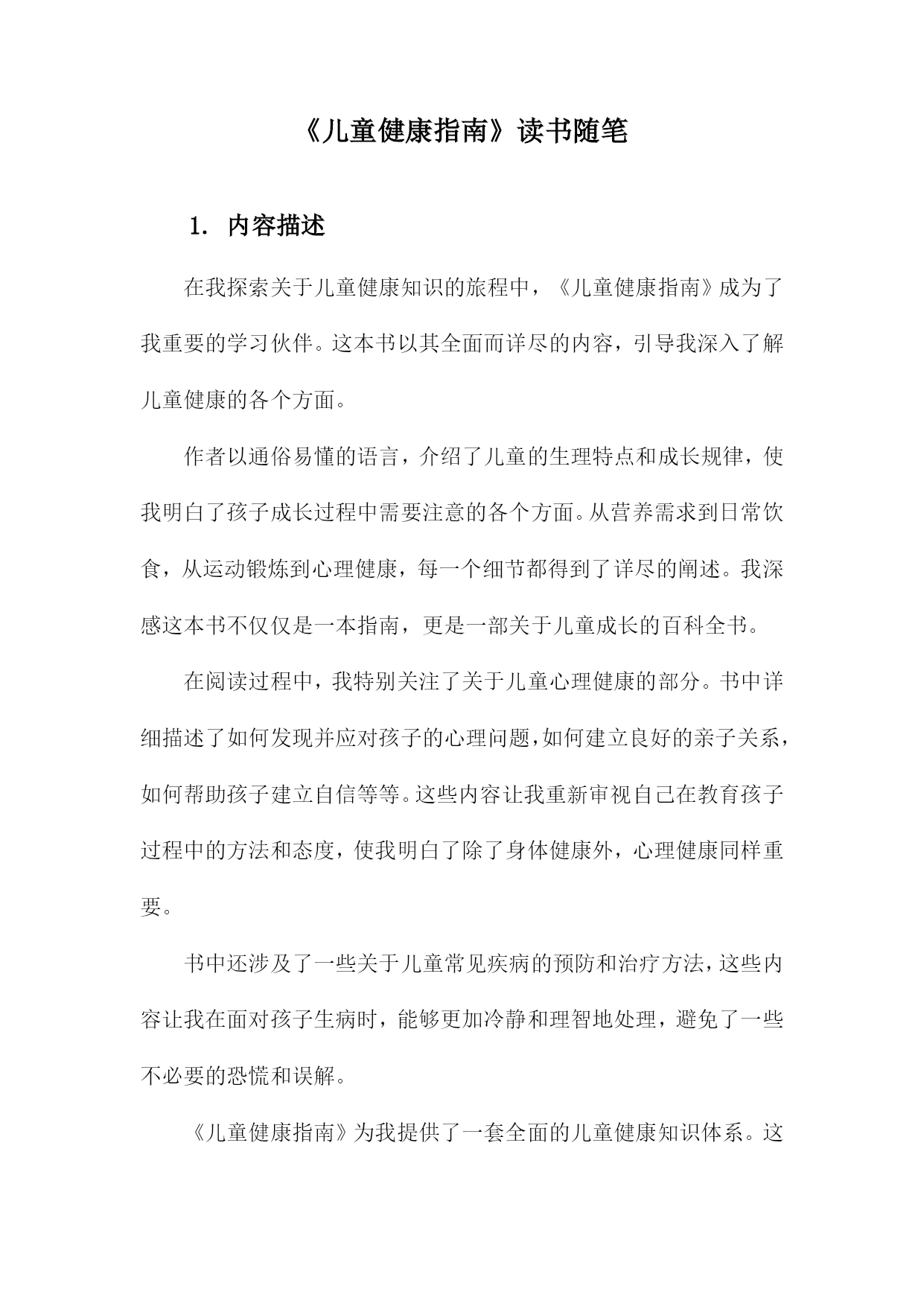 《儿童健康指南》读书随笔

1. 内容描述

在我探索关于儿童健康知识的旅程中，《儿童健康指南》成为了我重要的学习伙伴。这本书以其全面而详尽的内容，引导我深入了解儿童健康的各个方面。

作者以通俗易懂的语言，介绍了儿童的生理特点和成长规律，使我明白了孩子成长过程中需要注意的各个方面。从营养需求到日常饮食，从运动锻炼到心理健康，每一个细节都得到了详尽的阐述。我深感这本书不仅仅是一本指南，更是一部关于儿童成长的百科全书。

在阅读过程中，我特别关注了关于儿童心理健康的部分。书中详细描述了如何发现并应对孩子的心理问题，如何建立良好的亲子关系，如何帮助孩子建立自信等等。这些内容让我重新审视自己在教育孩子过程中的方法和态度，使我明白了除了身体健康外，心理健康同样重要。

书中还涉及了一些关于儿童常见疾病的预防和治疗方法，这些内容让我在面对孩子生病时，能够更加冷静和理智地处理，避免了一些不必要的恐慌和误解。

《儿童健康指南》为我提供了一套全面的儿童健康知识体系。这